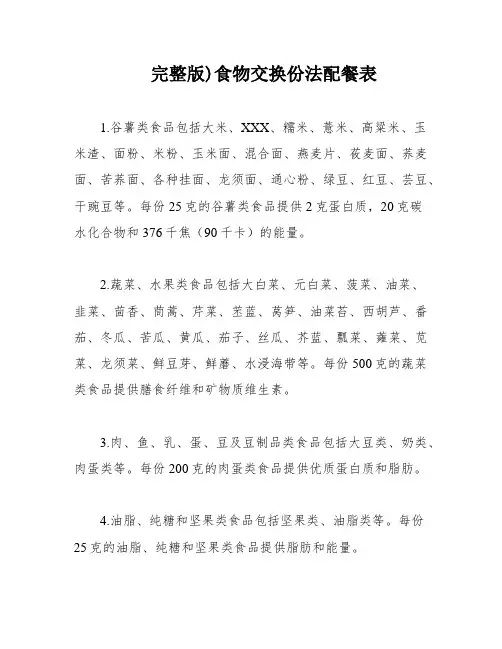 完整版)食物交换份法配餐表

1.谷薯类食品包括大米、XXX、糯米、薏米、高粱米、玉米渣、面粉、米粉、玉米面、混合面、燕麦片、莜麦面、荞麦面、苦荞面、各种挂面、龙须面、通心粉、绿豆、红豆、芸豆、干豌豆等。每份25克的谷薯类食品提供2克蛋白质，20克碳水化合物和376千焦（90千卡）的能量。

2.蔬菜、水果类食品包括大白菜、元白菜、菠菜、油菜、韭菜、茴香、茼蒿、芹菜、苤蓝、莴笋、油菜苔、西胡芦、番茄、冬瓜、苦瓜、黄瓜、茄子、丝瓜、芥蓝、瓢菜、蕹菜、苋菜、龙须菜、鲜豆芽、鲜蘑、水浸海带等。每份500克的蔬菜类食品提供膳食纤维和矿物质维生素。

3.肉、鱼、乳、蛋、豆及豆制品类食品包括大豆类、奶类、肉蛋类等。每份200克的肉蛋类食品提供优质蛋白质和脂肪。

4.油脂、纯糖和坚果类食品包括坚果类、油脂类等。每份25克的油脂、纯糖和坚果类食品提供脂肪和能量。